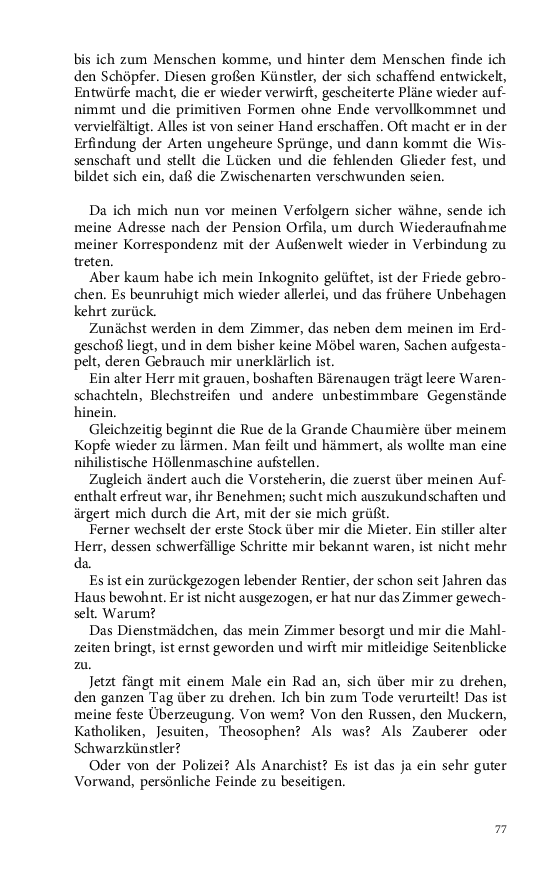 bis ich zum Menschen komme, und hinter dem Menschen finde ich den Schöpfer. Diesen großen Künstler, der sich schaffend entwickelt, Entwürfe macht, die er wieder verwirft, gescheiterte Pläne wieder aufnimmt und die primitiven Formen ohne Ende vervollkommnet und vervielfältigt. Alles ist von seiner Hand erschaffen. Oft macht er in der Erfindung der Arten ungeheure Sprünge, und dann kommt die Wissenschaft und stellt die Lücken und die fehlenden Glieder fest, und bildet sich ein, daß die Zwischenarten verschwunden seien.

Da ich mich nun vor meinen Verfolgern sicher wähne, sende ich meine Adresse nach der Pension Orfila, um durch Wiederaufnahme meiner Korrespondenz mit der Außenwelt wieder in Verbindung zu treten.

Aber kaum habe ich mein Inkognito gelüftet, ist der Friede gebrochen. Es beunruhigt mich wieder allerlei, und das frühere Unbehagen kehrt zurück.

Zunächst werden in dem Zimmer, das neben dem meinen im Erdgeschoß liegt, und in dem bisher keine Möbel waren, Sachen aufgestapelt, deren Gebrauch mir unerklärlich ist.

Ein alter Herr mit grauen, boshaften Bärenaugen trägt leere Warenschachteln, Blechstreifen und andere unbestimmbare Gegenstände hinein.

Gleichzeitig beginnt die Rue de la Grande Chaumière über meinem Kopfe wieder zu lärmen. Man feilt und hämmert, als wollte man eine nihilistische Höllenmaschine aufstellen.

Zugleich ändert auch die Vorsteherin, die zuerst über meinen Aufenthalt erfreut war, ihr Benehmen; sucht mich auszukundschaften und ärgert mich durch die Art, mit der sie mich grüßt.

Ferner wechselt der erste Stock über mir die Mieter. Ein stiller alter Herr, dessen schwerfällige Schritte mir bekannt waren, ist nicht mehr da.

Es ist ein zurückgezogen lebender Rentier, der schon seit Jahren das Haus bewohnt. Er ist nicht ausgezogen, er hat nur das Zimmer gewechselt. Warum?

Das Dienstmädchen, das mein Zimmer besorgt und mir die Mahlzeiten bringt, ist ernst geworden und wirft mir mitleidige Seitenblicke zu.

Jetzt fängt mit einem Male ein Rad an, sich über mir zu drehen, den ganzen Tag über zu drehen. Ich bin zum Tode verurteilt! Das ist meine feste Überzeugung. Von wem? Von den Russen, den Muckern, Katholiken, Jesuiten, Theosophen? Als was? Als Zauberer oder Schwarzkünstler?

Oder von der Polizei? Als Anarchist? Es ist das ja ein sehr guter Vorwand, persönliche Feinde zu beseitigen.

77